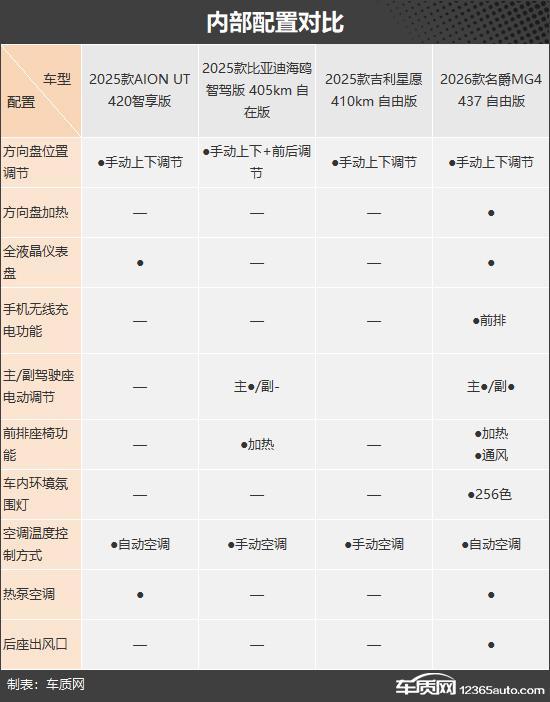 内部配置对比

| 车型 配置 | 2025款AION UT 420智享版 | 2025款比亚迪海鸥 智驾版 405km 自在版 | 2025款吉利星愿 410km 自由版 | 2026款名爵MG4 437 自由版 |
|---|---|---|---|---|
| 方向盘位置调节 | ●手动上下调节 | ●手动上下+前后调节 | ●手动上下调节 | ●手动上下调节 |
| 方向盘加热 | — | — | — | ● |
| 全液晶仪表盘 | ● | — | — | ● |
| 手机无线充电功能 | — | — | — | ●前排 |
| 主/副驾驶座电动调节 | — | 主●/副- | — | 主●/副● |
| 前排座椅功能 | — | ●加热 | — | ●加热 ●通风 |
| 车内环境氛围灯 | — | — | — | ●256色 |
| 空调温度控制方式 | ●自动空调 | ●手动空调 | ●手动空调 | ●自动空调 |
| 热泵空调 | ● | — | — | ● |
| 后座出风口 | — | — | — | ● |

制表：车质网

车质网 12365auto.com